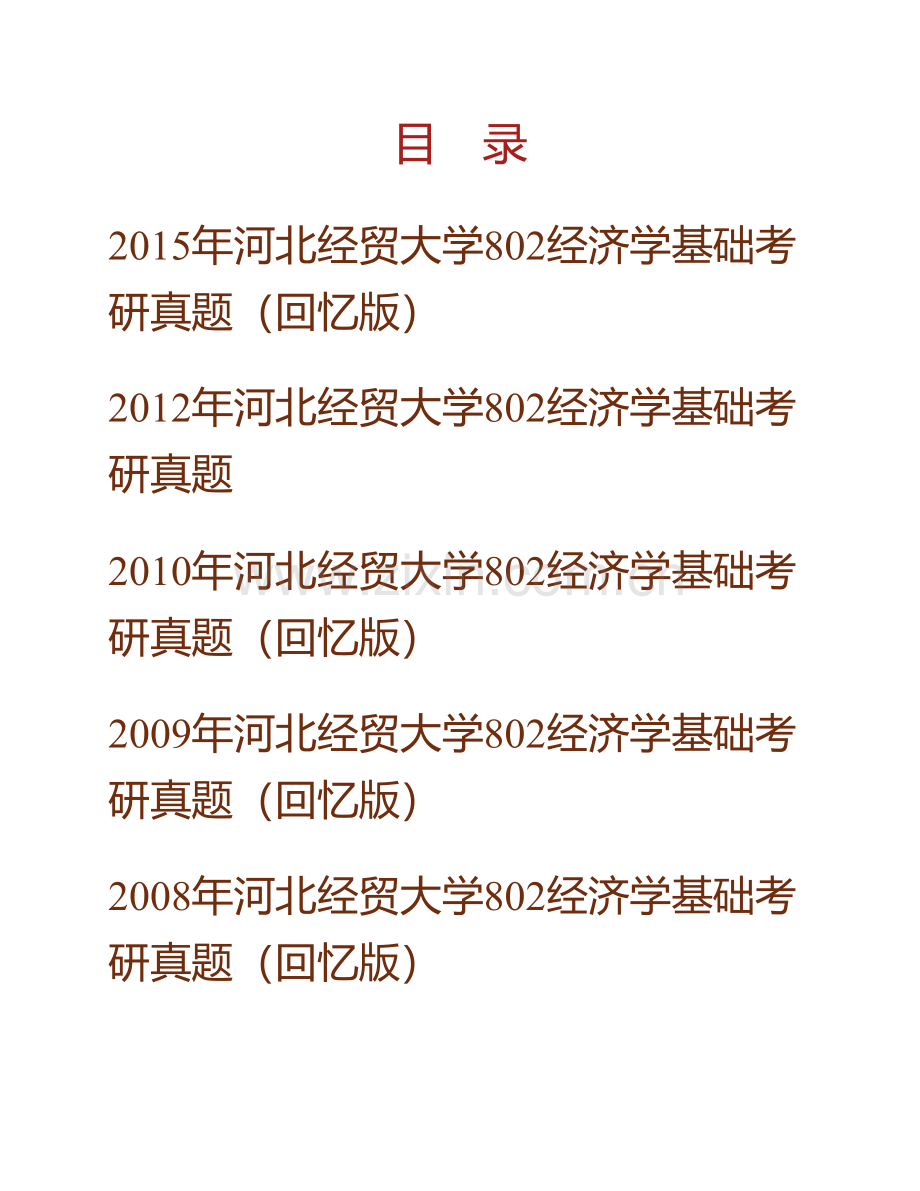 目　录

2015年河北经贸大学802经济学基础考研真题（回忆版）

2012年河北经贸大学802经济学基础考研真题

2010年河北经贸大学802经济学基础考研真题（回忆版）

www.zixin.com.cn

2009年河北经贸大学802经济学基础考研真题（回忆版）

2008年河北经贸大学802经济学基础考研真题（回忆版）